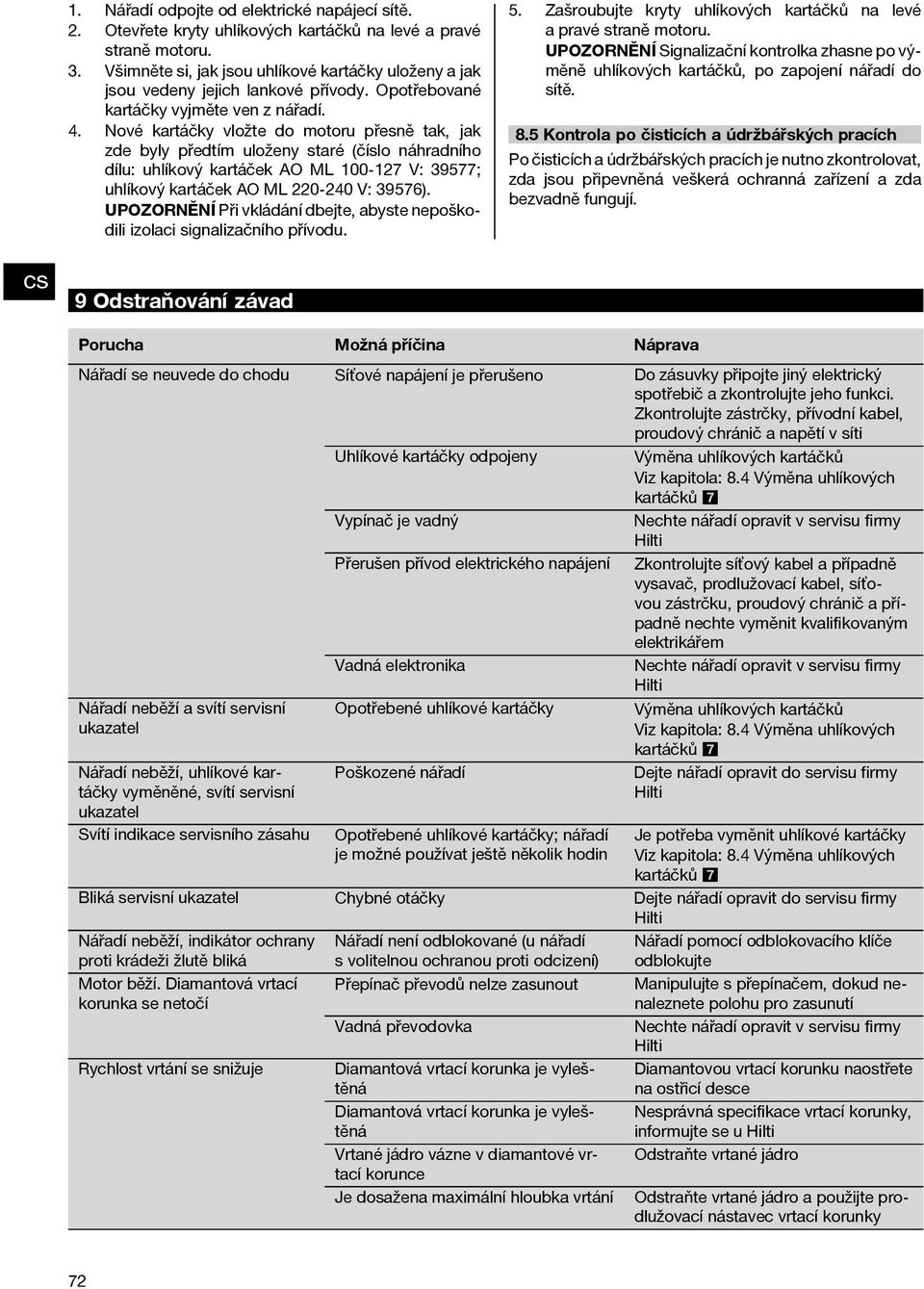 1. Nářadí odpojte od elektrické napájecí sítě.
2. Otevřete kryty uhlíkových kartáčků na levé a pravé straně motoru.
3. Všimněte si, jak jsou uhlíkové kartáčky uloženy a jak jsou vedeny jejich lankové přívody. Opotřebované kartáčky vyjměte ven z nářadí.
4. Nové kartáčky vložte do motoru přesně tak, jak zde byly předtím uloženy staré (číslo náhradního dílu: uhlíkový kartáček AO ML 100-127 V: 39577; uhlíkový kartáček AO ML 220-240 V: 39576).
UPOZORNĚNÍ Při vkládání dbejte, abyste nepoškodili izolaci signalizačního přívodu.
5. Zašroubujte kryty uhlíkových kartáčků na levé a pravé straně motoru.
UPOZORNĚNÍ Signalizační kontrolka zhasne po výměně uhlíkových kartáčků, po zapojení nářadí do sítě.

8.5 Kontrola po čisticích a údržbářských pracích
Po čisticích a údržbářských pracích je nutno zkontrolovat, zda jsou připevněná veškerá ochranná zařízení a zda bezvadně fungují.

CS

9 Odstraňování závad

| Porucha | Možná příčina | Náprava |
|---|---|---|
| Nářadí se neuvede do chodu | Síťové napájení je přerušeno | Do zásuvky připojte jiný elektrický spotřebič a zkontrolujte jeho funkci. Zkontrolujte zástrčky, přívodní kabel, proudový chránič a napětí v síti |
| | Uhlíkové kartáčky odpojeny | Výměna uhlíkových kartáčků Viz kapitola: 8.4 Výměna uhlíkových kartáčků 7 |
| | Vypínač je vadný | Nechte nářadí opravit v servisu firmy Hilti |
| | Přerušen přívod elektrického napájení | Zkontrolujte síťový kabel a případně vysavač, prodlužovací kabel, síťovou zástrčku, proudový chránič a případně nechte vyměnit kvalifikovaným elektrikářem |
| | Vadná elektronika | Nechte nářadí opravit v servisu firmy Hilti |
| Nářadí neběží a svítí servisní ukazatel | Opotřebené uhlíkové kartáčky | Výměna uhlíkových kartáčků Viz kapitola: 8.4 Výměna uhlíkových kartáčků 7 |
| Nářadí neběží, uhlíkové kartáčky vyměněné, svítí servisní ukazatel | Poškozené nářadí | Dejte nářadí opravit do servisu firmy Hilti |
| Svítí indikace servisního zásahu | Opotřebené uhlíkové kartáčky; nářadí je možné používat ještě několik hodin | Je potřeba vyměnit uhlíkové kartáčky Viz kapitola: 8.4 Výměna uhlíkových kartáčků 7 |
| Bliká servisní ukazatel | Chybné otáčky | Dejte nářadí opravit do servisu firmy Hilti |
| Nářadí neběží, indikátor ochrany proti krádeži žlutě bliká | Nářadí není odblokované (u nářadí s volitelnou ochranou proti odcizení) | Nářadí pomocí odblokovacího klíče odblokujte |
| Motor běží. Diamantová vrtací korunka se netočí | Přepínač převodů nelze zasunout | Manipulujte s přepínačem, dokud nenaleznete polohu pro zasunutí |
| | Vadná převodovka | Nechte nářadí opravit v servisu firmy Hilti |
| Rychlost vrtání se snižuje | Diamantová vrtací korunka je vyleštěná | Diamantovou vrtací korunku naostřete na ostřicí desce |
| | Diamantová vrtací korunka je vyleštěná | Nesprávná specifikace vrtací korunky, informujte se u Hilti |
| | Vrtané jádro vázne v diamantové vrtací korunce | Odstraňte vrtané jádro |
| | Je dosažena maximální hloubka vrtání | Odstraňte vrtané jádro a použijte prodlužovací nástavec vrtací korunky |

72